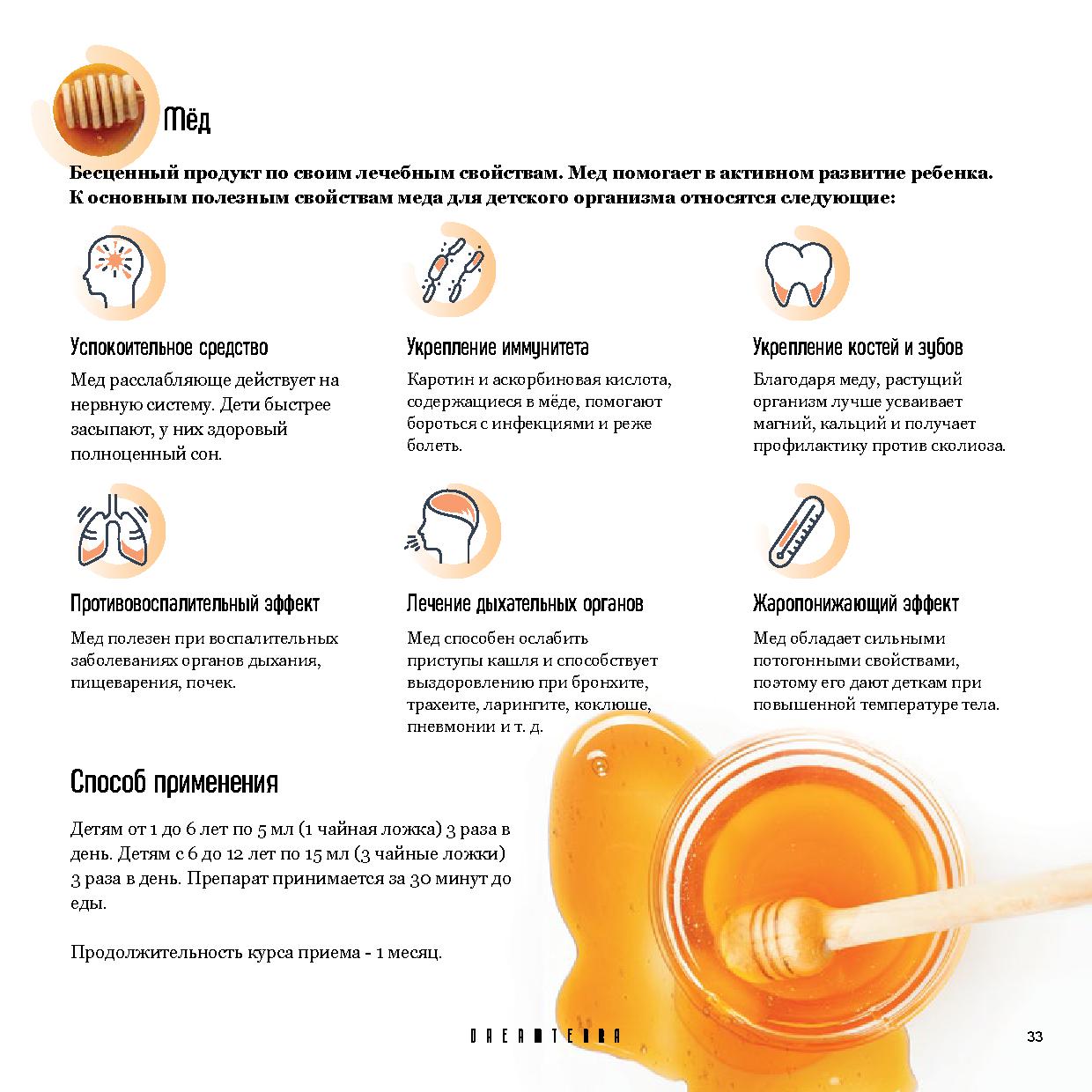 Мёд

Бесценный продукт по своим лечебным свойствам. Мед помогает в активном развитие ребенка. К основным полезным свойствам меда для детского организма относятся следующие:

Успокоительное средство

Мед расслабляюще действует на нервную систему. Дети быстрее засыпают, у них здоровый полноценный сон.

Укрепление иммунитета

Каротин и аскорбиновая кислота, содержащиеся в мёде, помогают бороться с инфекциями и реже болеть.

Укрепление костей и зубов

Благодаря меду, растущий организм лучше усваивает магний, кальций и получает профилактику против сколиоза.

Противовоспалительный эффект

Мед полезен при воспалительных заболеваниях органов дыхания, пищеварения, почек.

Лечение дыхательных органов

Мед способен ослабить приступы кашля и способствует выздоровлению при бронхите, трахеите, ларингите, коклюше, пневмонии и т. д.

Жаропонижающий эффект

Мед обладает сильными потогонными свойствами, поэтому его дают деткам при повышенной температуре тела.

Способ применения

Детям от 1 до 6 лет по 5 мл (1 чайная ложка) 3 раза в день. Детям с 6 до 12 лет по 15 мл (3 чайные ложки) 3 раза в день. Препарат принимается за 30 минут до еды.

Продолжительность курса приема - 1 месяц.

DREAMTERRA

33